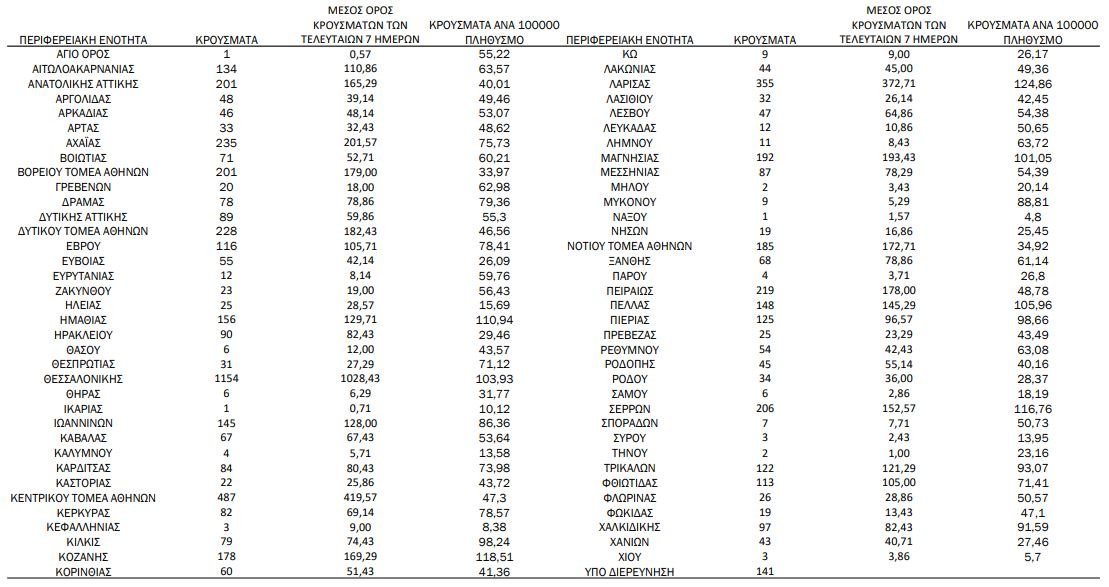 | ΠΕΡΙΦΕΡΕΙΑΚΗ ΕΝΟΤΗΤΑ | ΚΡΟΥΣΜΑΤΑ | ΜΕΣΟΣ ΟΡΟΣ ΚΡΟΥΣΜΑΤΩΝ ΤΩΝ ΤΕΛΕΥΤΑΙΩΝ 7 ΗΜΕΡΩΝ | ΚΡΟΥΣΜΑΤΑ ΑΝΑ 100000 ΠΛΗΘΥΣΜΟ |
|---|---|---|---|
| ΑΓΙΟ ΟΡΟΣ | 1 | 0,57 | 55,22 |
| ΑΙΤΩΛΟΑΚΑΡΝΑΝΙΑΣ | 134 | 110,86 | 63,57 |
| ΑΝΑΤΟΛΙΚΗΣ ΑΤΤΙΚΗΣ | 201 | 165,29 | 40,01 |
| ΑΡΓΟΛΙΔΑΣ | 48 | 39,14 | 49,46 |
| ΑΡΚΑΔΙΑΣ | 46 | 48,14 | 53,07 |
| ΑΡΤΑΣ | 33 | 32,43 | 48,62 |
| ΑΧΑΪΑΣ | 235 | 201,57 | 75,73 |
| ΒΟΙΩΤΙΑΣ | 71 | 52,71 | 60,21 |
| ΒΟΡΕΙΟΥ ΤΟΜΕΑ ΑΘΗΝΩΝ | 201 | 179,00 | 33,97 |
| ΓΡΕΒΕΝΩΝ | 20 | 18,00 | 62,98 |
| ΔΡΑΜΑΣ | 78 | 78,86 | 79,36 |
| ΔΥΤΙΚΗΣ ΑΤΤΙΚΗΣ | 89 | 59,86 | 55,3 |
| ΔΥΤΙΚΟΥ ΤΟΜΕΑ ΑΘΗΝΩΝ | 228 | 182,43 | 46,56 |
| ΕΒΡΟΥ | 116 | 105,71 | 78,41 |
| ΕΥΒΟΙΑΣ | 55 | 42,14 | 26,09 |
| ΕΥΡΥΤΑΝΙΑΣ | 12 | 8,14 | 59,76 |
| ΖΑΚΥΝΘΟΥ | 23 | 19,00 | 56,43 |
| ΗΛΕΙΑΣ | 25 | 28,57 | 15,69 |
| ΗΜΑΘΙΑΣ | 156 | 129,71 | 110,94 |
| ΗΡΑΚΛΕΙΟΥ | 90 | 82,43 | 29,46 |
| ΘΑΣΟΥ | 6 | 12,00 | 43,57 |
| ΘΕΣΠΡΩΤΙΑΣ | 31 | 27,29 | 71,12 |
| ΘΕΣΣΑΛΟΝΙΚΗΣ | 1154 | 1028,43 | 103,93 |
| ΘΗΡΑΣ | 6 | 6,29 | 31,77 |
| ΙΚΑΡΙΑΣ | 1 | 0,71 | 10,12 |
| ΙΩΑΝΝΙΝΩΝ | 145 | 128,00 | 86,36 |
| ΚΑΒΑΛΑΣ | 67 | 67,43 | 53,64 |
| ΚΑΛΥΜΝΟΥ | 4 | 5,71 | 13,58 |
| ΚΑΡΔΙΤΣΑΣ | 84 | 80,43 | 73,98 |
| ΚΑΣΤΟΡΙΑΣ | 22 | 25,86 | 43,72 |
| ΚΕΝΤΡΙΚΟΥ ΤΟΜΕΑ ΑΘΗΝΩΝ | 487 | 419,57 | 47,3 |
| ΚΕΡΚΥΡΑΣ | 82 | 69,14 | 78,57 |
| ΚΕΦΑΛΛΗΝΙΑΣ | 3 | 9,00 | 8,38 |
| ΚΙΛΚΙΣ | 79 | 74,43 | 98,24 |
| ΚΟΖΑΝΗΣ | 178 | 169,29 | 118,51 |
| ΚΟΡΙΝΘΙΑΣ | 60 | 51,43 | 41,36 |

| ΠΕΡΙΦΕΡΕΙΑΚΗ ΕΝΟΤΗΤΑ | ΚΡΟΥΣΜΑΤΑ | ΜΕΣΟΣ ΟΡΟΣ ΚΡΟΥΣΜΑΤΩΝ ΤΩΝ ΤΕΛΕΥΤΑΙΩΝ 7 ΗΜΕΡΩΝ | ΚΡΟΥΣΜΑΤΑ ΑΝΑ 100000 ΠΛΗΘΥΣΜΟ |
|---|---|---|---|
| ΚΩ | 9 | 9,00 | 26,17 |
| ΛΑΚΩΝΙΑΣ | 44 | 45,00 | 49,36 |
| ΛΑΡΙΣΑΣ | 355 | 372,71 | 124,86 |
| ΛΑΣΙΘΙΟΥ | 32 | 26,14 | 42,45 |
| ΛΕΣΒΟΥ | 47 | 64,86 | 54,38 |
| ΛΕΥΚΑΔΑΣ | 12 | 10,86 | 50,65 |
| ΛΗΜΝΟΥ | 11 | 8,43 | 63,72 |
| ΜΑΓΝΗΣΙΑΣ | 192 | 193,43 | 101,05 |
| ΜΕΣΣΗΝΙΑΣ | 87 | 78,29 | 54,39 |
| ΜΗΛΟΥ | 2 | 3,43 | 20,14 |
| ΜΥΚΟΝΟΥ | 9 | 5,29 | 88,81 |
| ΝΑΞΟΥ | 1 | 1,57 | 4,8 |
| ΝΗΣΩΝ | 19 | 16,86 | 25,45 |
| ΝΟΤΙΟΥ ΤΟΜΕΑ ΑΘΗΝΩΝ | 185 | 172,71 | 34,92 |
| ΞΑΝΘΗΣ | 68 | 78,86 | 61,14 |
| ΠΑΡΟΥ | 4 | 3,71 | 26,8 |
| ΠΕΙΡΑΙΩΣ | 219 | 178,00 | 48,78 |
| ΠΕΛΛΑΣ | 148 | 145,29 | 105,96 |
| ΠΙΕΡΙΑΣ | 125 | 96,57 | 98,66 |
| ΠΡΕΒΕΖΑΣ | 25 | 23,29 | 43,49 |
| ΡΕΘΥΜΝΟΥ | 54 | 42,43 | 63,08 |
| ΡΟΔΟΠΗΣ | 45 | 55,14 | 40,16 |
| ΡΟΔΟΥ | 34 | 36,00 | 28,37 |
| ΣΑΜΟΥ | 6 | 2,86 | 18,19 |
| ΣΕΡΡΩΝ | 206 | 152,57 | 116,76 |
| ΣΠΟΡΑΔΩΝ | 7 | 7,71 | 50,73 |
| ΣΥΡΟΥ | 3 | 2,43 | 13,95 |
| ΤΗΝΟΥ | 2 | 1,00 | 23,16 |
| ΤΡΙΚΑΛΩΝ | 122 | 121,29 | 93,07 |
| ΦΘΙΩΤΙΔΑΣ | 113 | 105,00 | 71,41 |
| ΦΛΩΡΙΝΑΣ | 26 | 28,86 | 50,57 |
| ΦΩΚΙΔΑΣ | 19 | 13,43 | 47,1 |
| ΧΑΛΚΙΔΙΚΗΣ | 97 | 82,43 | 91,59 |
| ΧΑΝΙΩΝ | 43 | 40,71 | 27,46 |
| ΧΙΟΥ | 3 | 3,86 | 5,7 |
| ΥΠΟ ΔΙΕΡΕΥΝΗΣΗ | 141 | | |